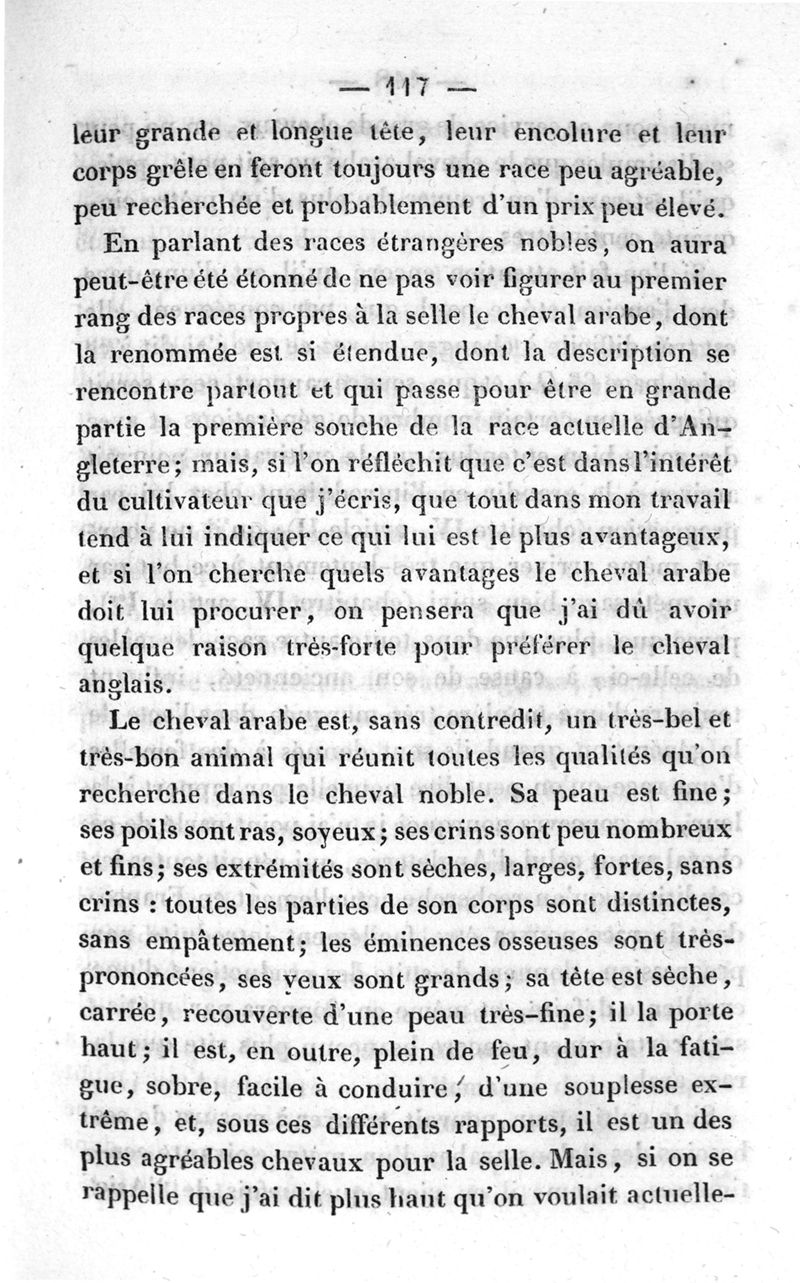 — 117 —

leur grande et longue tête, leur encolure et leur corps grêle en feront toujours une race peu agréable, peu recherchée et probablement d'un prix peu élevé.

En parlant des races étrangères nobles, on aura peut-être été étonné de ne pas voir figurer au premier rang des races propres à la selle le cheval arabe, dont la renommée est si étendue, dont la description se rencontre partout et qui passe pour être en grande partie la première souche de la race actuelle d'Angleterre; mais, si l'on réfléchit que c'est dans l'intérêt du cultivateur que j'écris, que tout dans mon travail tend à lui indiquer ce qui lui est le plus avantageux, et si l'on cherche quels avantages le cheval arabe doit lui procurer, on pensera que j'ai dû avoir quelque raison très-forte pour préférer le cheval anglais.

Le cheval arabe est, sans contredit, un très-bel et très-bon animal qui réunit toutes les qualités qu'on recherche dans le cheval noble. Sa peau est fine; ses poils sont ras, soyeux; ses crins sont peu nombreux et fins; ses extrémités sont sèches, larges, fortes, sans crins : toutes les parties de son corps sont distinctes, sans empâtement; les éminences osseuses sont très-prononcées, ses yeux sont grands; sa tête est sèche, carrée, recouverte d'une peau très-fine; il la porte haut; il est, en outre, plein de feu, dur à la fatigue, sobre, facile à conduire, d'une souplesse extrême, et, sous ces différents rapports, il est un des plus agréables chevaux pour la selle. Mais, si on se rappelle que j'ai dit plus haut qu'on voulait actuelle-